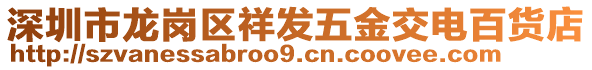 深圳市龙岗区祥发五金交电百货店
http://szvanessabroo9.cn.coovee.com